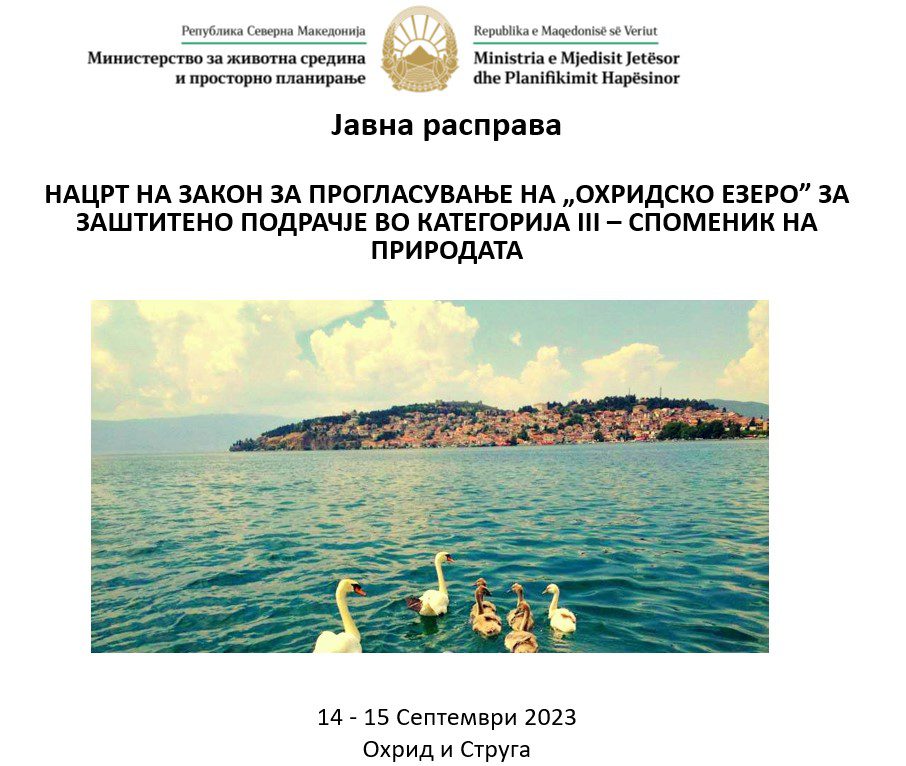 Република Северна Македонија
Министерство за животна средина
и просторно планирање

Republika e Maqedonisë së Veriut
Ministria e Mjedisit Jetësor
dhe Planifikimit Hapësinor

Јавна расправа

НАЦРТ НА ЗАКОН ЗА ПРОГЛАСУВАЊЕ НА „ОХРИДСКО ЕЗЕРО" ЗА ЗАШТИТЕНО ПОДРАЧЈЕ ВО КАТЕГОРИЈА III – СПОМЕНИК НА ПРИРОДАТА

14 - 15 Септември 2023
Охрид и Струга